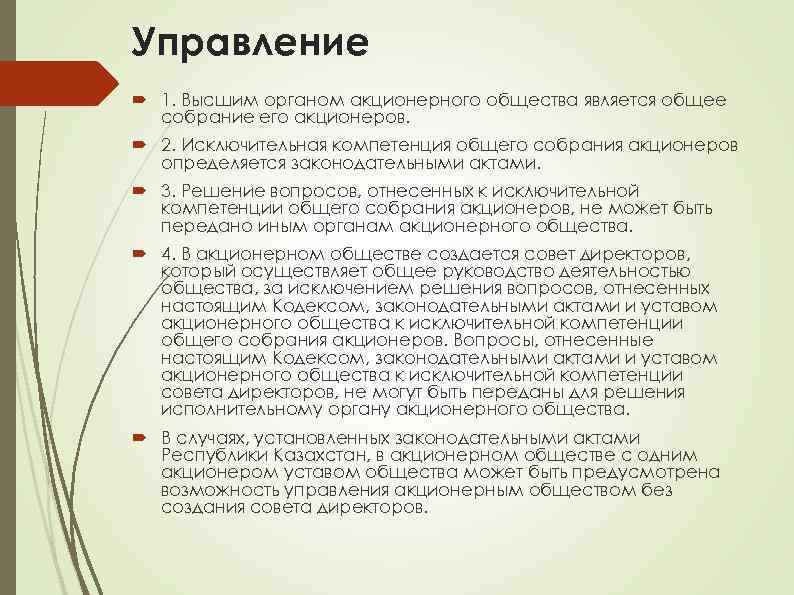 Управление

1. Высшим органом акционерного общества является общее собрание его акционеров.

2. Исключительная компетенция общего собрания акционеров определяется законодательными актами.

3. Решение вопросов, отнесенных к исключительной компетенции общего собрания акционеров, не может быть передано иным органам акционерного общества.

4. В акционерном обществе создается совет директоров, который осуществляет общее руководство деятельностью общества, за исключением решения вопросов, отнесенных настоящим Кодексом, законодательными актами и уставом акционерного общества к исключительной компетенции общего собрания акционеров. Вопросы, отнесенные настоящим Кодексом, законодательными актами и уставом акционерного общества к исключительной компетенции совета директоров, не могут быть переданы для решения исполнительному органу акционерного общества.

В случаях, установленных законодательными актами Республики Казахстан, в акционерном обществе с одним акционером уставом общества может быть предусмотрена возможность управления акционерным обществом без создания совета директоров.